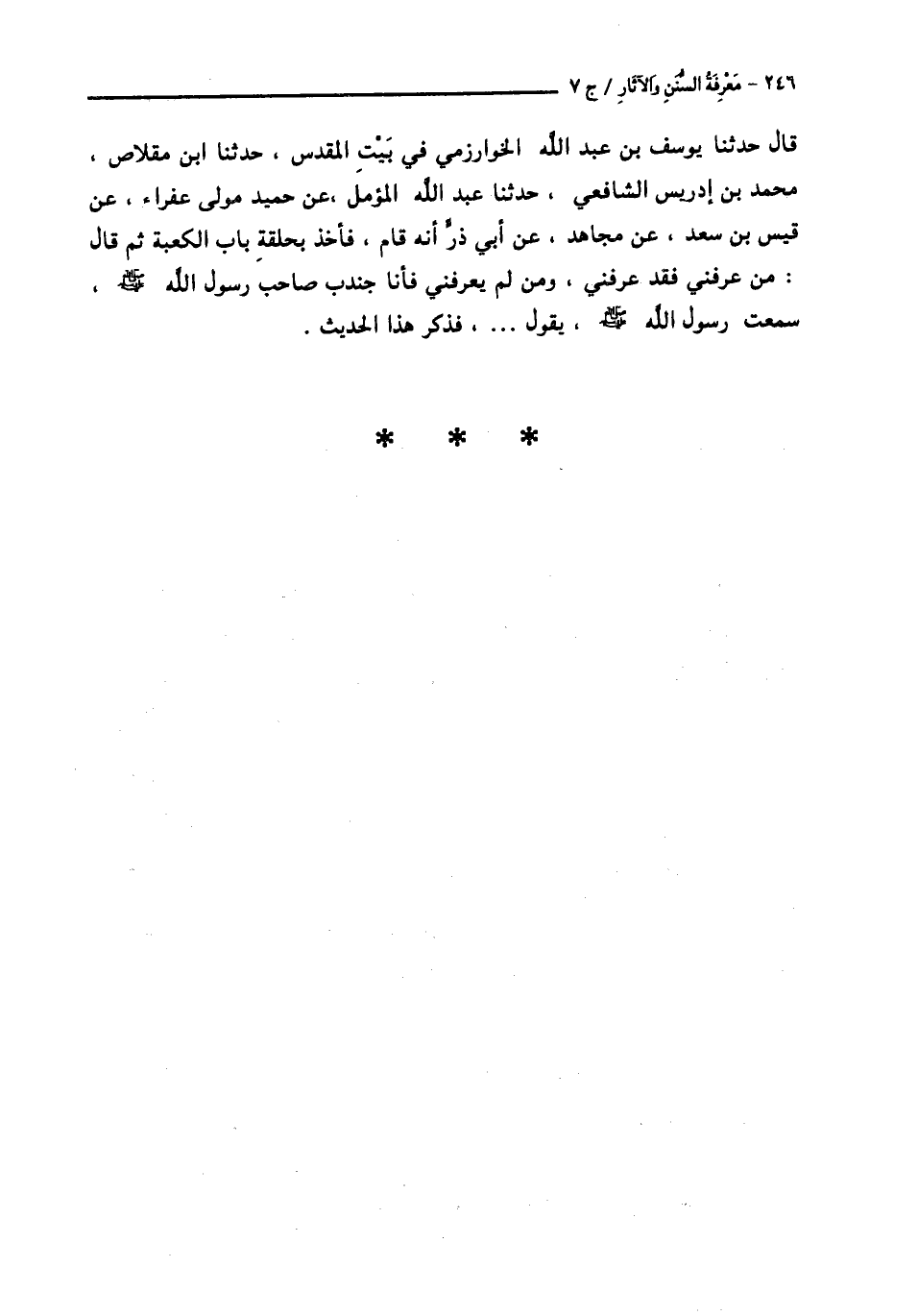 ٢٤٦ - مَعْرِفَةُ السُّنَنِ وَالآثَارِ / ج ٧

قال حدثنا يوسف بن عبد الله الخوارزمي في بَيْتِ المقدس ، حدثنا ابن مقلاص ، محمد بن إدريس الشافعي ، حدثنا عبد الله المؤمل ،عن حميد مولى عفراء ، عن قيس بن سعد ، عن مجاهد ، عن أبي ذرٍّ أنه قام ، فأخذ بحلقةِ باب الكعبة ثم قال : من عرفني فقد عرفني ، ومن لم يعرفني فأنا جندب صاحب رسول الله ﷺ ، سمعت رسول الله ﷺ ، يقول ... ، فذكر هذا الحديث .

* * *